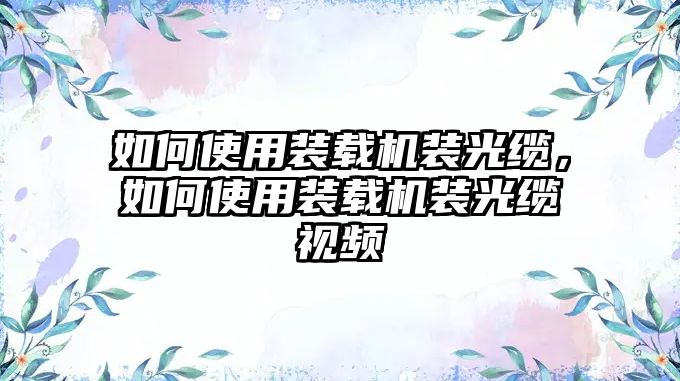 如何使用装载机装光缆，如何使用装载机装光缆视频